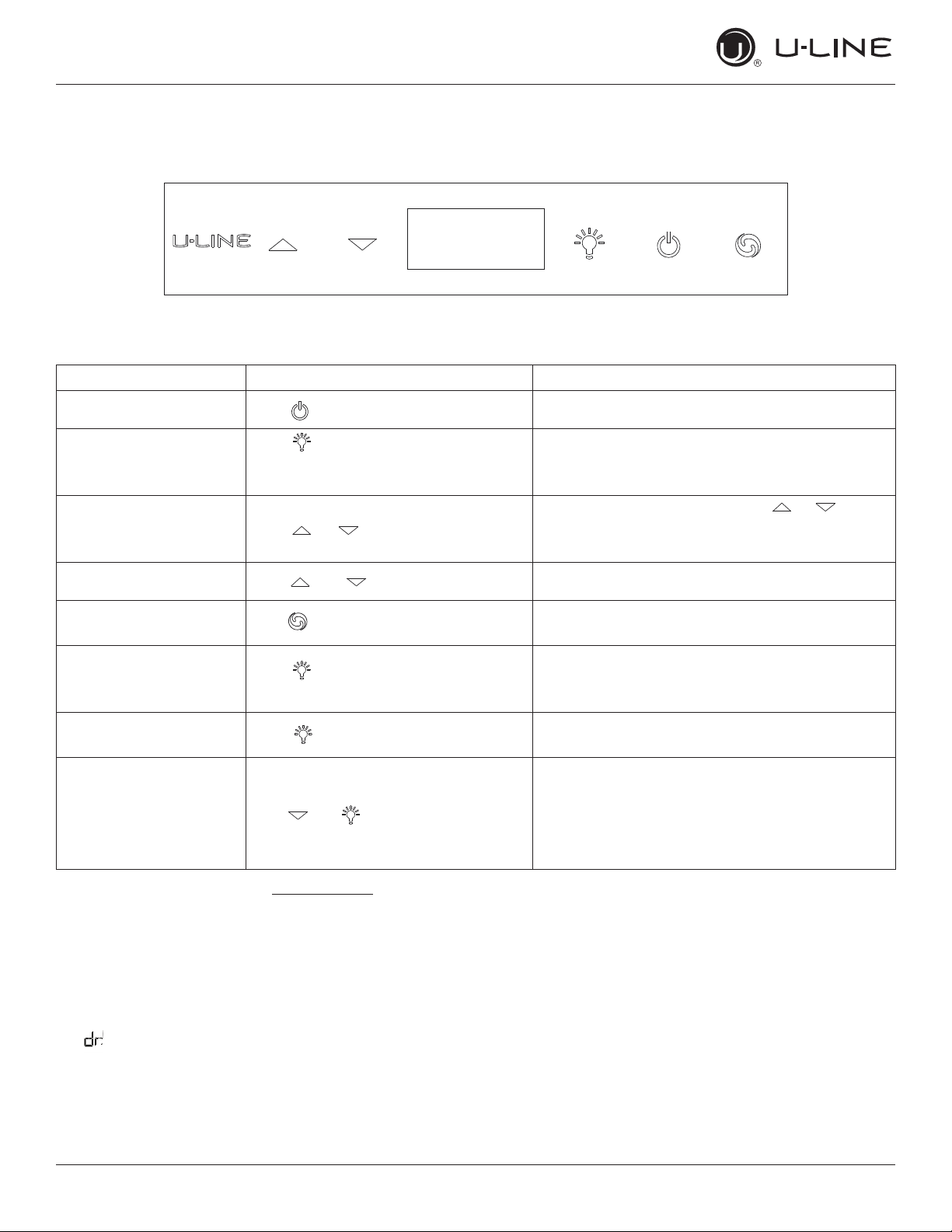 U-LINE

U-LINE

dr